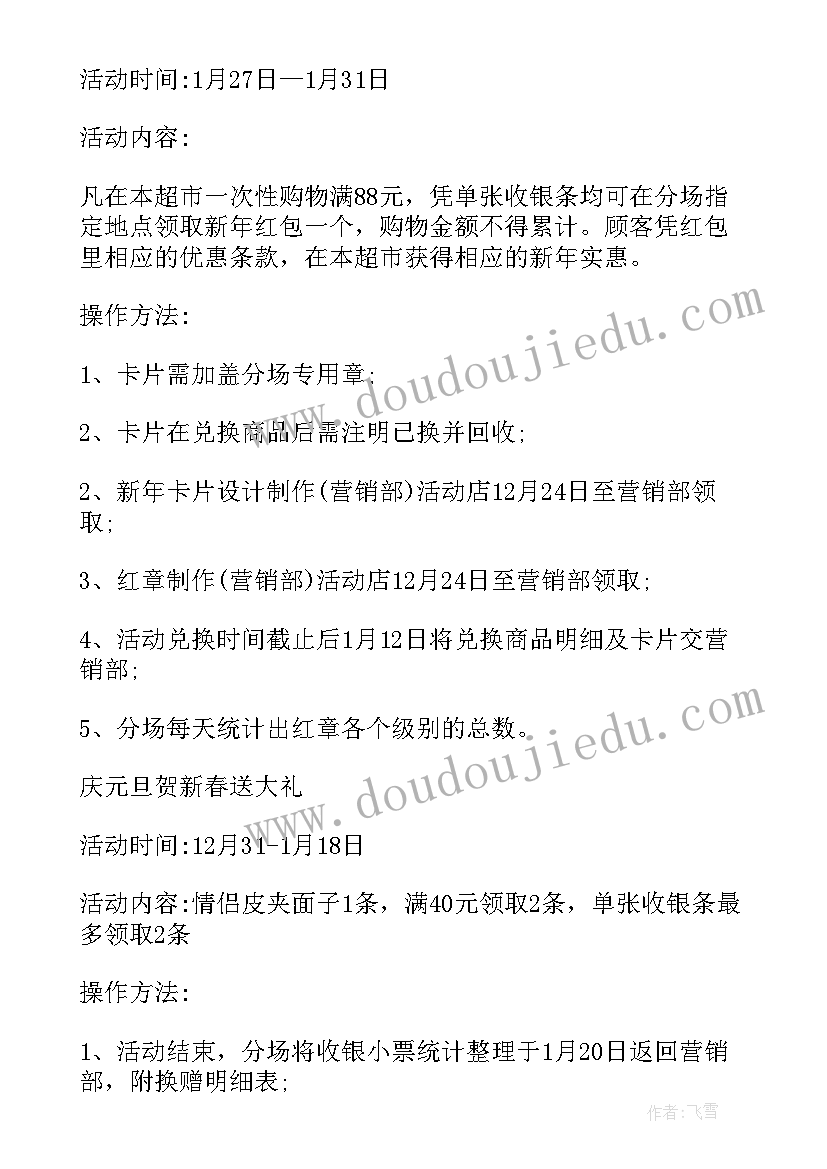 活动时间:1月27日—1月31日

活动内容:

凡在本超市一次性购物满88元，凭单张收银条均可在分场指定地点领取新年红包一个，购物金额不得累计。顾客凭红包里相应的优惠条款，在本超市获得相应的新年实惠。

操作方法:

1、卡片需加盖分场专用章;

2、卡片在兑换商品后需注明已换并回收;

2、新年卡片设计制作(营销部)活动店12月24日至营销部领取;

3、红章制作(营销部)活动店12月24日至营销部领取;

4、活动兑换时间截止后1月12日将兑换商品明细及卡片交营销部;

5、分场每天统计出红章各个级别的总数。

庆元旦贺新春送大礼

活动时间:12月31-1月18日

活动内容:情侣皮夹面子1条，满40元领取2条，单张收银条最多领取2条

操作方法:

1、活动结束，分场将收银小票统计整理于1月20日返回营销部，附换赠明细表;

www.doudoujiedu.com

www.doudoujiedu.com

作者：飞雪